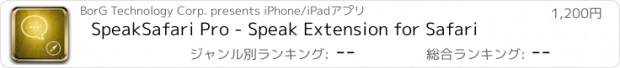 BorG Technology Corp. presents iPhone/iPadアプリ

1,200円

SpeakSafari Pro - Speak Extension for Safari

ジャンル別ランキング: --

総合ランキング: --